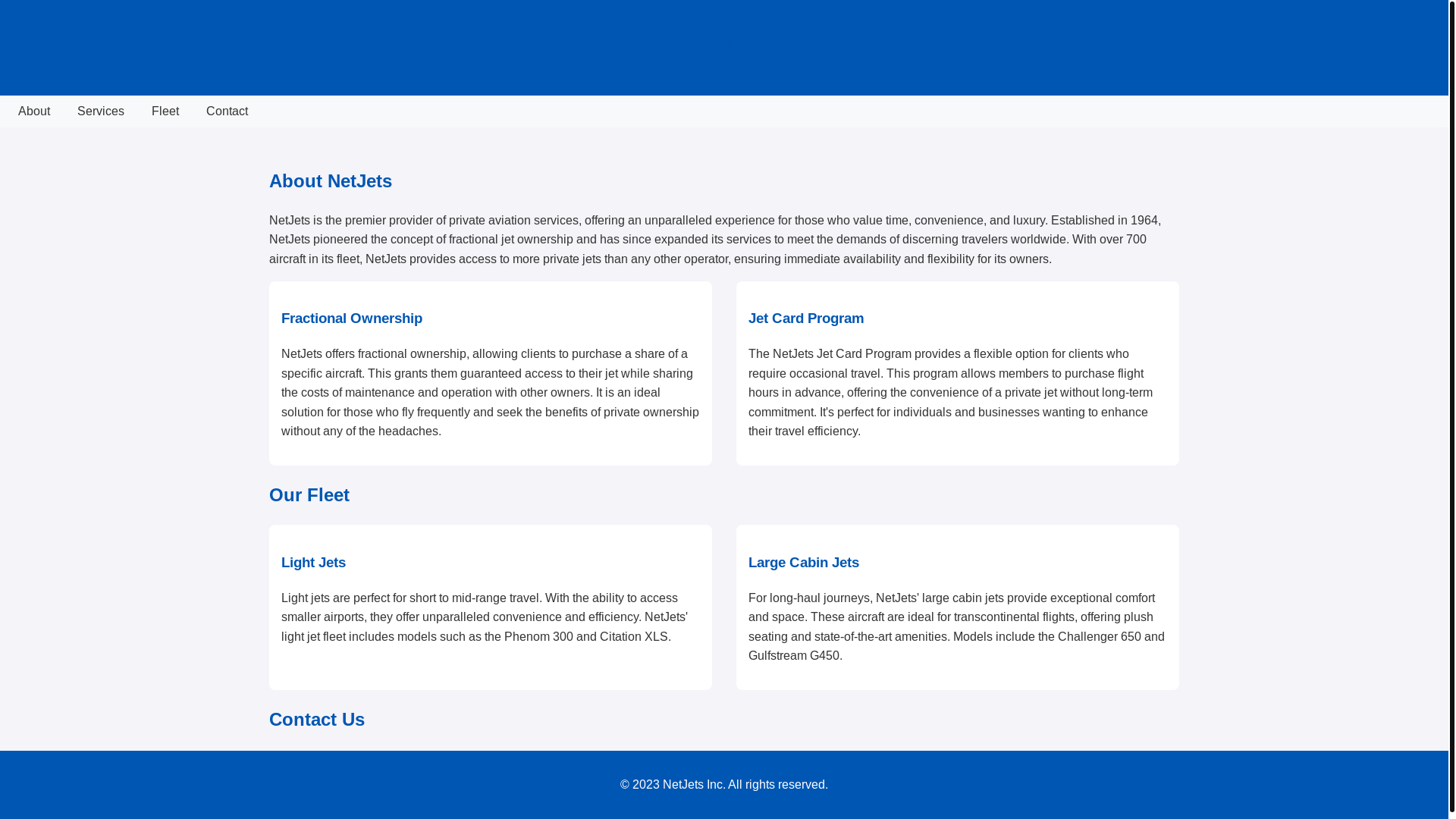 About Services Fleet Contact

About NetJets

NetJets is the premier provider of private aviation services, offering an unparalleled experience for those who value time, convenience, and luxury. Established in 1964, NetJets pioneered the concept of fractional jet ownership and has since expanded its services to meet the demands of discerning travelers worldwide. With over 700 aircraft in its fleet, NetJets provides access to more private jets than any other operator, ensuring immediate availability and flexibility for its owners.

Fractional Ownership

NetJets offers fractional ownership, allowing clients to purchase a share of a specific aircraft. This grants them guaranteed access to their jet while sharing the costs of maintenance and operation with other owners. It is an ideal solution for those who fly frequently and seek the benefits of private ownership without any of the headaches.

Jet Card Program

The NetJets Jet Card Program provides a flexible option for clients who require occasional travel. This program allows members to purchase flight hours in advance, offering the convenience of a private jet without long-term commitment. It's perfect for individuals and businesses wanting to enhance their travel efficiency.

Our Fleet

Light Jets

Light jets are perfect for short to mid-range travel. With the ability to access smaller airports, they offer unparalleled convenience and efficiency. NetJets' light jet fleet includes models such as the Phenom 300 and Citation XLS.

Large Cabin Jets

For long-haul journeys, NetJets' large cabin jets provide exceptional comfort and space. These aircraft are ideal for transcontinental flights, offering plush seating and state-of-the-art amenities. Models include the Challenger 650 and Gulfstream G450.

Contact Us

© 2023 NetJets Inc. All rights reserved.